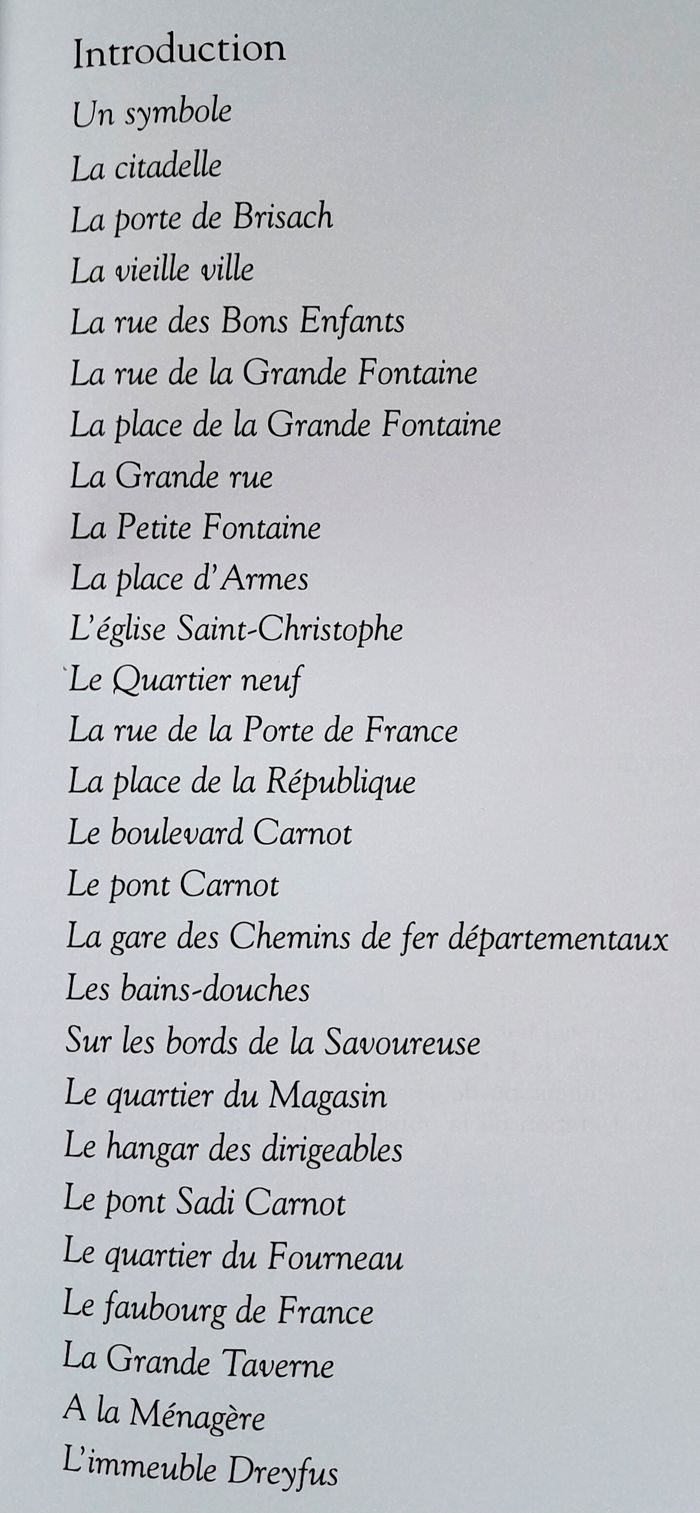 Introduction
Un symbole
La citadelle
La porte de Brisach
La vieille ville
La rue des Bons Enfants
La rue de la Grande Fontaine
La place de la Grande Fontaine
La Grande rue
La Petite Fontaine
La place d'Armes
L'église Saint-Christophe
Le Quartier neuf
La rue de la Porte de France
La place de la République
Le boulevard Carnot
Le pont Carnot
La gare des Chemins de fer départementaux
Les bains-douches
Sur les bords de la Savoureuse
Le quartier du Magasin
Le hangar des dirigeables
Le pont Sadi Carnot
Le quartier du Fourneau
Le faubourg de France
La Grande Taverne
A la Ménagère
L'immeuble Dreyfus